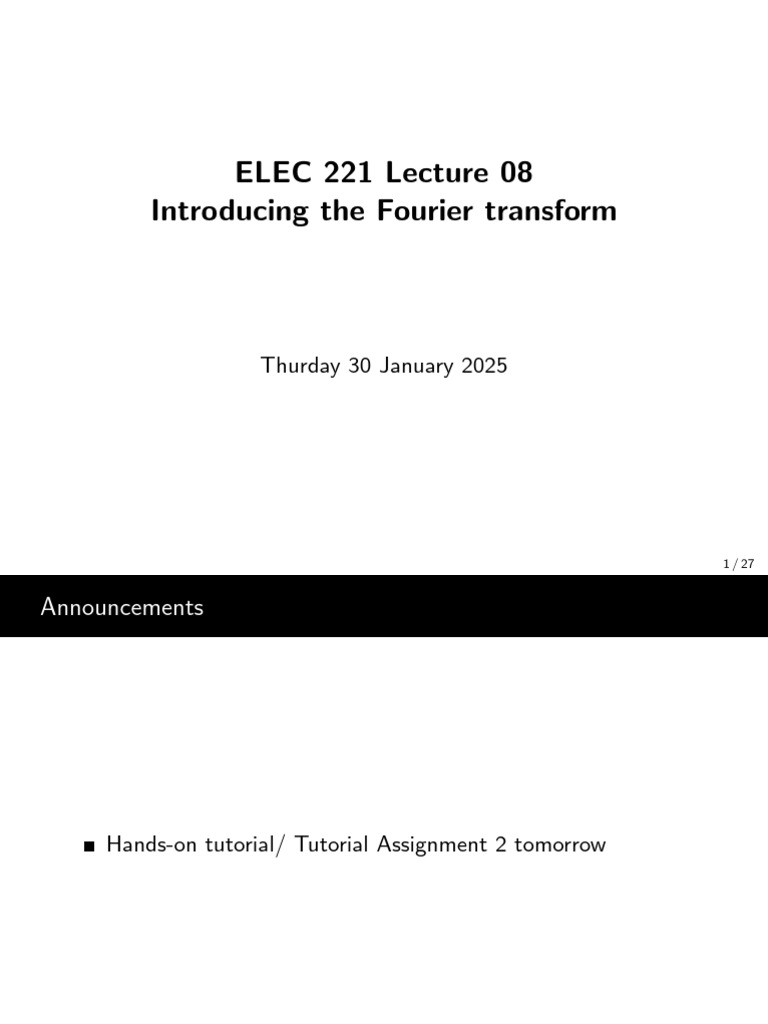 ELEC 221 Lecture 08
Introducing the Fourier transform

Thurday 30 January 2025

1 / 27

Announcements

• Hands-on tutorial/ Tutorial Assignment 2 tomorrow